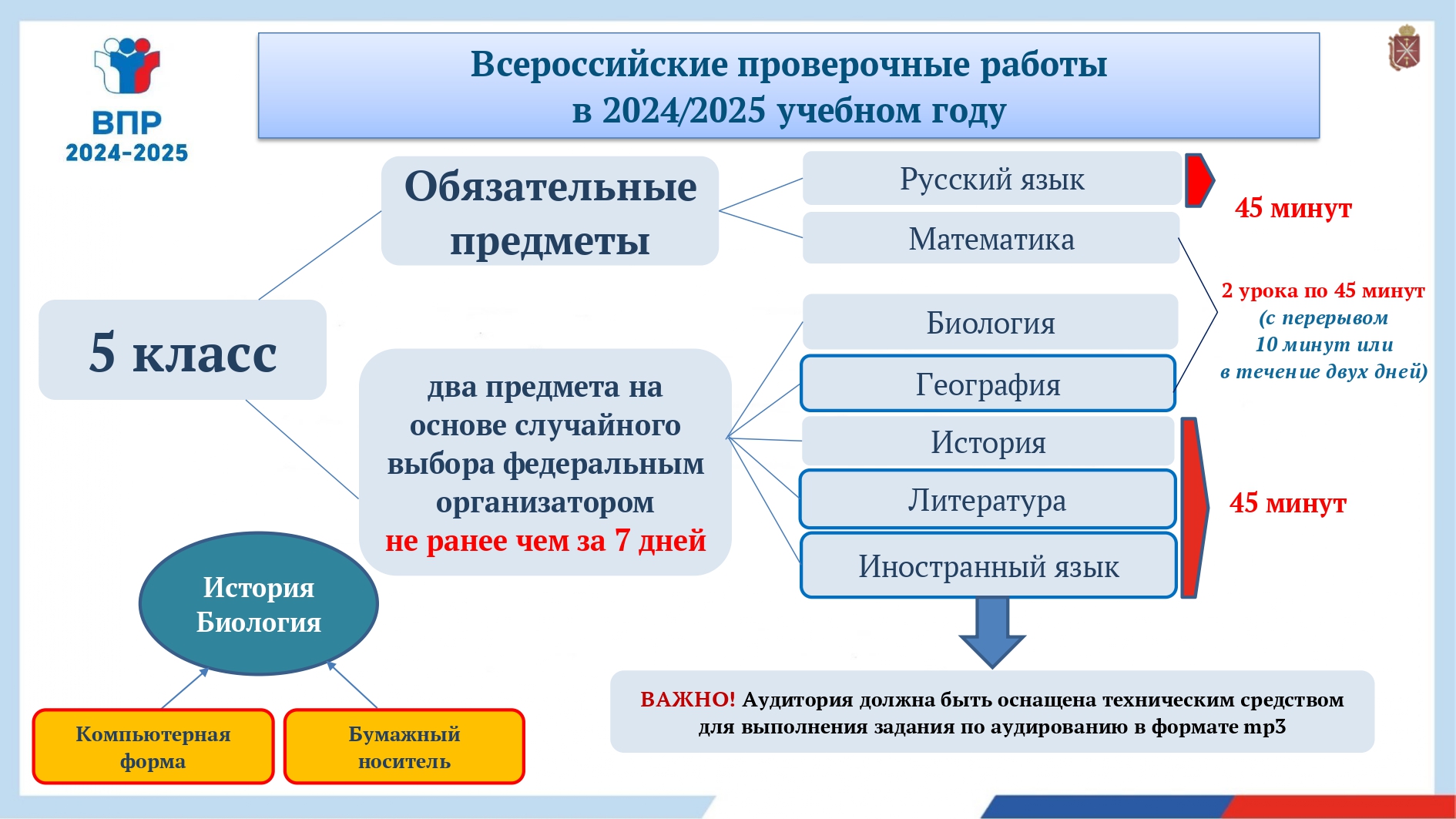 ВПР
2024-2025

Всероссийские проверочные работы
в 2024/2025 учебном году

5 класс

Обязательные предметы

Русский язык

Математика

45 минут

2 урока по 45 минут
(с перерывом
10 минут или
в течение двух дней)

два предмета на основе случайного выбора федеральным организатором
не ранее чем за 7 дней

Биология

География

История

Литература

Иностранный язык

45 минут

История
Биология

Компьютерная форма

Бумажный носитель

ВАЖНО! Аудитория должна быть оснащена техническим средством для выполнения задания по аудированию в формате mp3